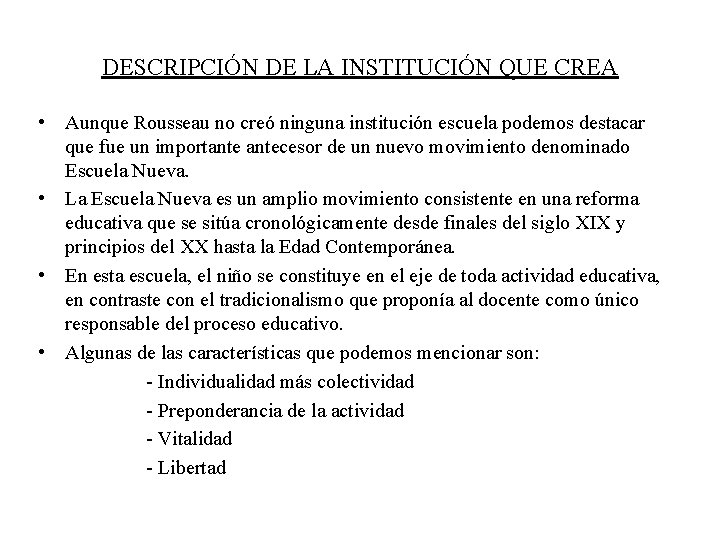 DESCRIPCIÓN DE LA INSTITUCIÓN QUE CREA

• Aunque Rousseau no creó ninguna institución escuela podemos destacar que fue un importante antecesor de un nuevo movimiento denominado Escuela Nueva.

• La Escuela Nueva es un amplio movimiento consistente en una reforma educativa que se sitúa cronológicamente desde finales del siglo XIX y principios del XX hasta la Edad Contemporánea.

• En esta escuela, el niño se constituye en el eje de toda actividad educativa, en contraste con el tradicionalismo que proponía al docente como único responsable del proceso educativo.

• Algunas de las características que podemos mencionar son:

- Individualidad más colectividad
- Preponderancia de la actividad
- Vitalidad
- Libertad